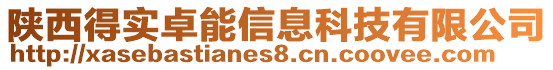 陕西得实卓能信息科技有限公司
http://xasebastianes8.cn.coovee.com